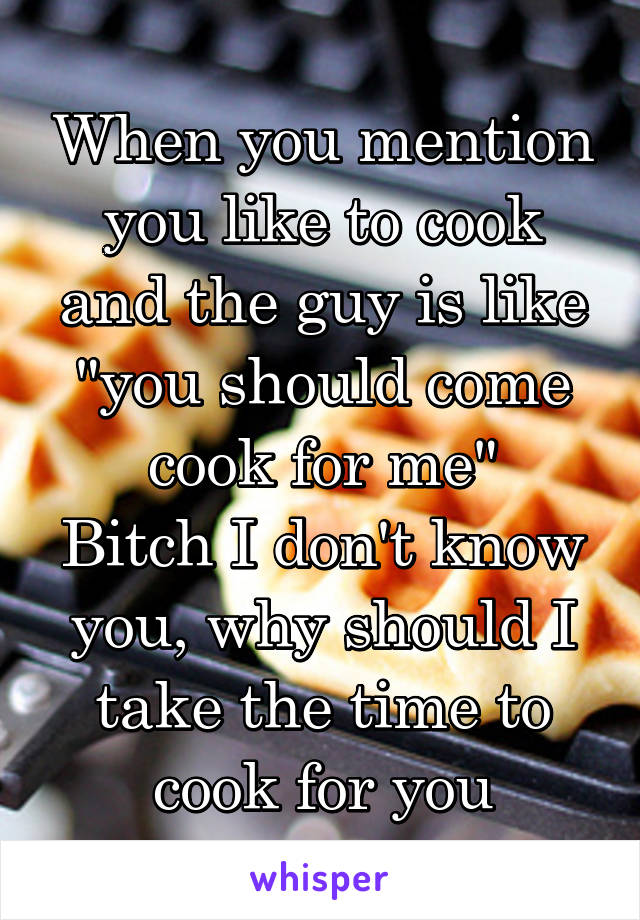 When you mention you like to cook and the guy is like "you should come cook for me"
Bitch I don't know you, why should I take the time to cook for you

whisper